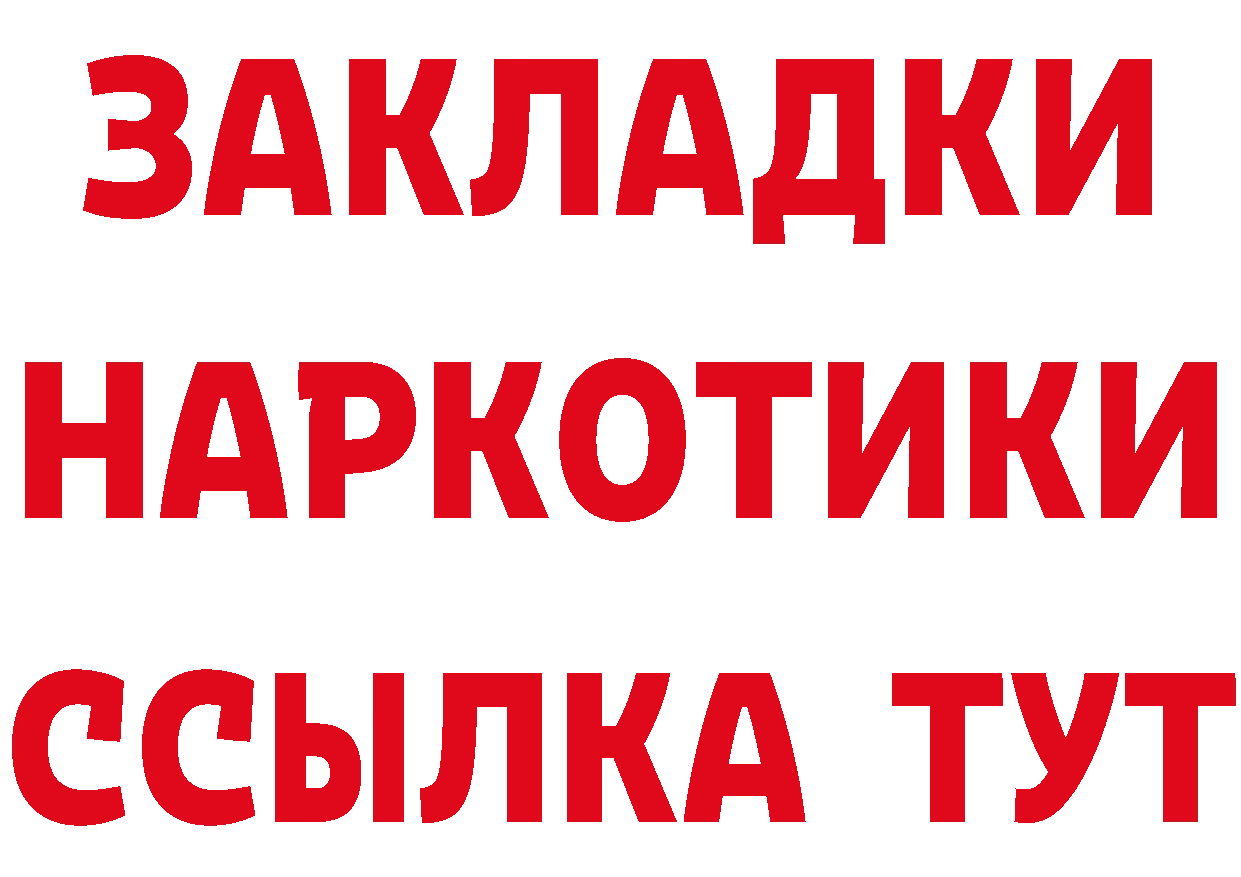 ЗАКЛАДКИ НАРКОТИКИ ССЫЛКА ТУТ